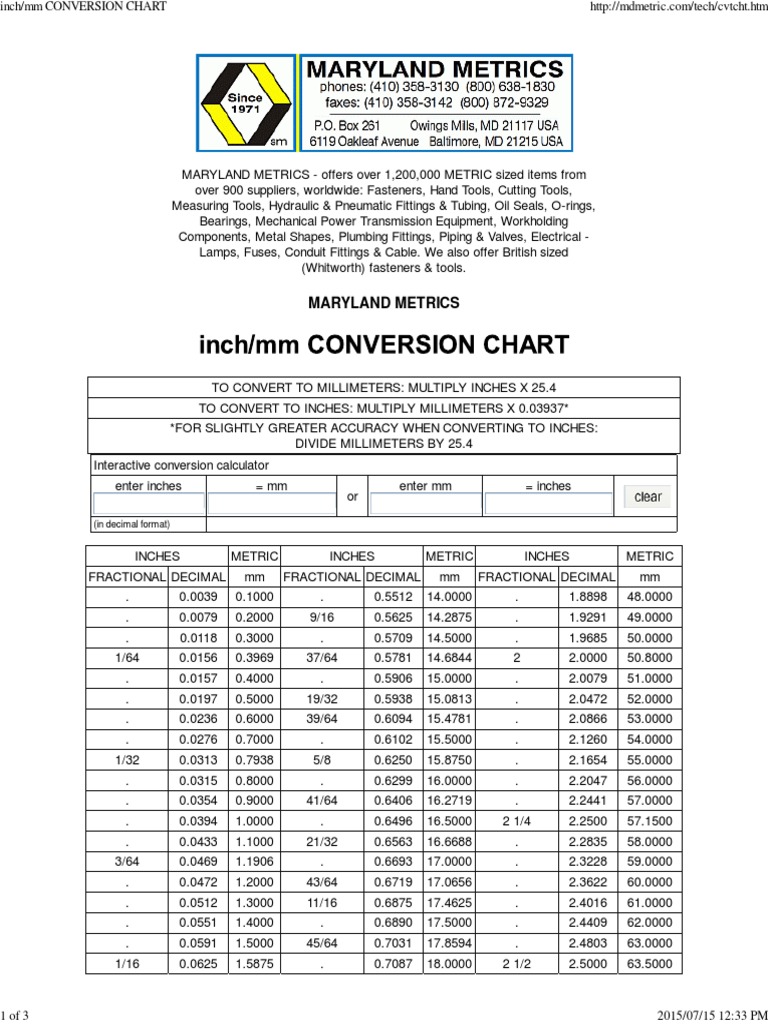 inch/mm CONVERSION CHART

http://mdmetric.com/tech/cvtcht.htm

Since 1971 sm

MARYLAND METRICS
phones: (410) 358-3130 (800) 638-1830
faxes: (410) 358-3142 (800) 872-9329
P.O. Box 261 Owings Mills, MD 21117 USA
6119 Oakleaf Avenue Baltimore, MD 21215 USA

MARYLAND METRICS - offers over 1,200,000 METRIC sized items from over 900 suppliers, worldwide: Fasteners, Hand Tools, Cutting Tools, Measuring Tools, Hydraulic & Pneumatic Fittings & Tubing, Oil Seals, O-rings, Bearings, Mechanical Power Transmission Equipment, Workholding Components, Metal Shapes, Plumbing Fittings, Piping & Valves, Electrical - Lamps, Fuses, Conduit Fittings & Cable. We also offer British sized (Whitworth) fasteners & tools.

MARYLAND METRICS

inch/mm CONVERSION CHART

TO CONVERT TO MILLIMETERS: MULTIPLY INCHES X 25.4
TO CONVERT TO INCHES: MULTIPLY MILLIMETERS X 0.03937*
*FOR SLIGHTLY GREATER ACCURACY WHEN CONVERTING TO INCHES: DIVIDE MILLIMETERS BY 25.4

Interactive conversion calculator
enter inches = mm or enter mm = inches clear
(in decimal format)

| INCHES | | METRIC | INCHES | | METRIC | INCHES | | METRIC |
|---|---|---|---|---|---|---|---|---|
| FRACTIONAL | DECIMAL | mm | FRACTIONAL | DECIMAL | mm | FRACTIONAL | DECIMAL | mm |
| . | 0.0039 | 0.1000 | . | 0.5512 | 14.0000 | . | 1.8898 | 48.0000 |
| . | 0.0079 | 0.2000 | 9/16 | 0.5625 | 14.2875 | . | 1.9291 | 49.0000 |
| . | 0.0118 | 0.3000 | . | 0.5709 | 14.5000 | . | 1.9685 | 50.0000 |
| 1/64 | 0.0156 | 0.3969 | 37/64 | 0.5781 | 14.6844 | 2 | 2.0000 | 50.8000 |
| . | 0.0157 | 0.4000 | . | 0.5906 | 15.0000 | . | 2.0079 | 51.0000 |
| . | 0.0197 | 0.5000 | 19/32 | 0.5938 | 15.0813 | . | 2.0472 | 52.0000 |
| . | 0.0236 | 0.6000 | 39/64 | 0.6094 | 15.4781 | . | 2.0866 | 53.0000 |
| . | 0.0276 | 0.7000 | . | 0.6102 | 15.5000 | . | 2.1260 | 54.0000 |
| 1/32 | 0.0313 | 0.7938 | 5/8 | 0.6250 | 15.8750 | . | 2.1654 | 55.0000 |
| . | 0.0315 | 0.8000 | . | 0.6299 | 16.0000 | . | 2.2047 | 56.0000 |
| . | 0.0354 | 0.9000 | 41/64 | 0.6406 | 16.2719 | . | 2.2441 | 57.0000 |
| . | 0.0394 | 1.0000 | . | 0.6496 | 16.5000 | 2 1/4 | 2.2500 | 57.1500 |
| . | 0.0433 | 1.1000 | 21/32 | 0.6563 | 16.6688 | . | 2.2835 | 58.0000 |
| 3/64 | 0.0469 | 1.1906 | . | 0.6693 | 17.0000 | . | 2.3228 | 59.0000 |
| . | 0.0472 | 1.2000 | 43/64 | 0.6719 | 17.0656 | . | 2.3622 | 60.0000 |
| . | 0.0512 | 1.3000 | 11/16 | 0.6875 | 17.4625 | . | 2.4016 | 61.0000 |
| . | 0.0551 | 1.4000 | . | 0.6890 | 17.5000 | . | 2.4409 | 62.0000 |
| . | 0.0591 | 1.5000 | 45/64 | 0.7031 | 17.8594 | . | 2.4803 | 63.0000 |
| 1/16 | 0.0625 | 1.5875 | . | 0.7087 | 18.0000 | 2 1/2 | 2.5000 | 63.5000 |

1 of 3

2015/07/15 12:33 PM